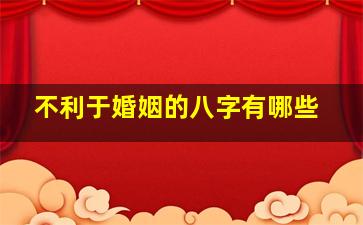 不利于婚姻的八字有哪些